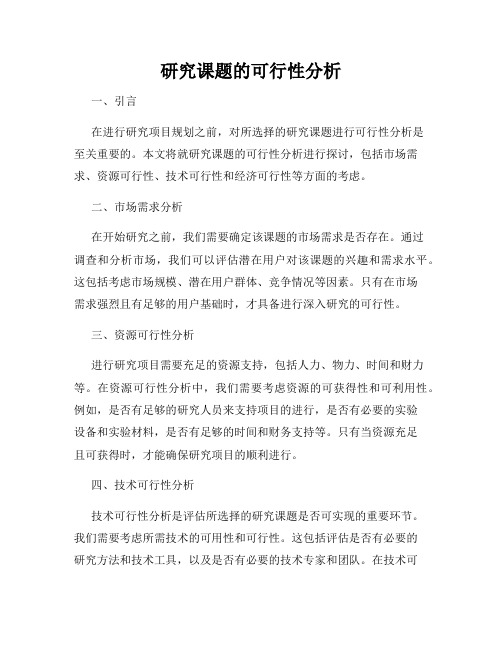 研究课题的可行性分析

一、引言

在进行研究项目规划之前，对所选择的研究课题进行可行性分析是至关重要的。本文将就研究课题的可行性分析进行探讨，包括市场需求、资源可行性、技术可行性和经济可行性等方面的考虑。

二、市场需求分析

在开始研究之前，我们需要确定该课题的市场需求是否存在。通过调查和分析市场，我们可以评估潜在用户对该课题的兴趣和需求水平。这包括考虑市场规模、潜在用户群体、竞争情况等因素。只有在市场需求强烈且有足够的用户基础时，才具备进行深入研究的可行性。

三、资源可行性分析

进行研究项目需要充足的资源支持，包括人力、物力、时间和财力等。在资源可行性分析中，我们需要考虑资源的可获得性和可利用性。例如，是否有足够的研究人员来支持项目的进行，是否有必要的实验设备和实验材料，是否有足够的时间和财务支持等。只有当资源充足且可获得时，才能确保研究项目的顺利进行。

四、技术可行性分析

技术可行性分析是评估所选择的研究课题是否可实现的重要环节。我们需要考虑所需技术的可用性和可行性。这包括评估是否有必要的研究方法和技术工具，以及是否有必要的技术专家和团队。在技术可